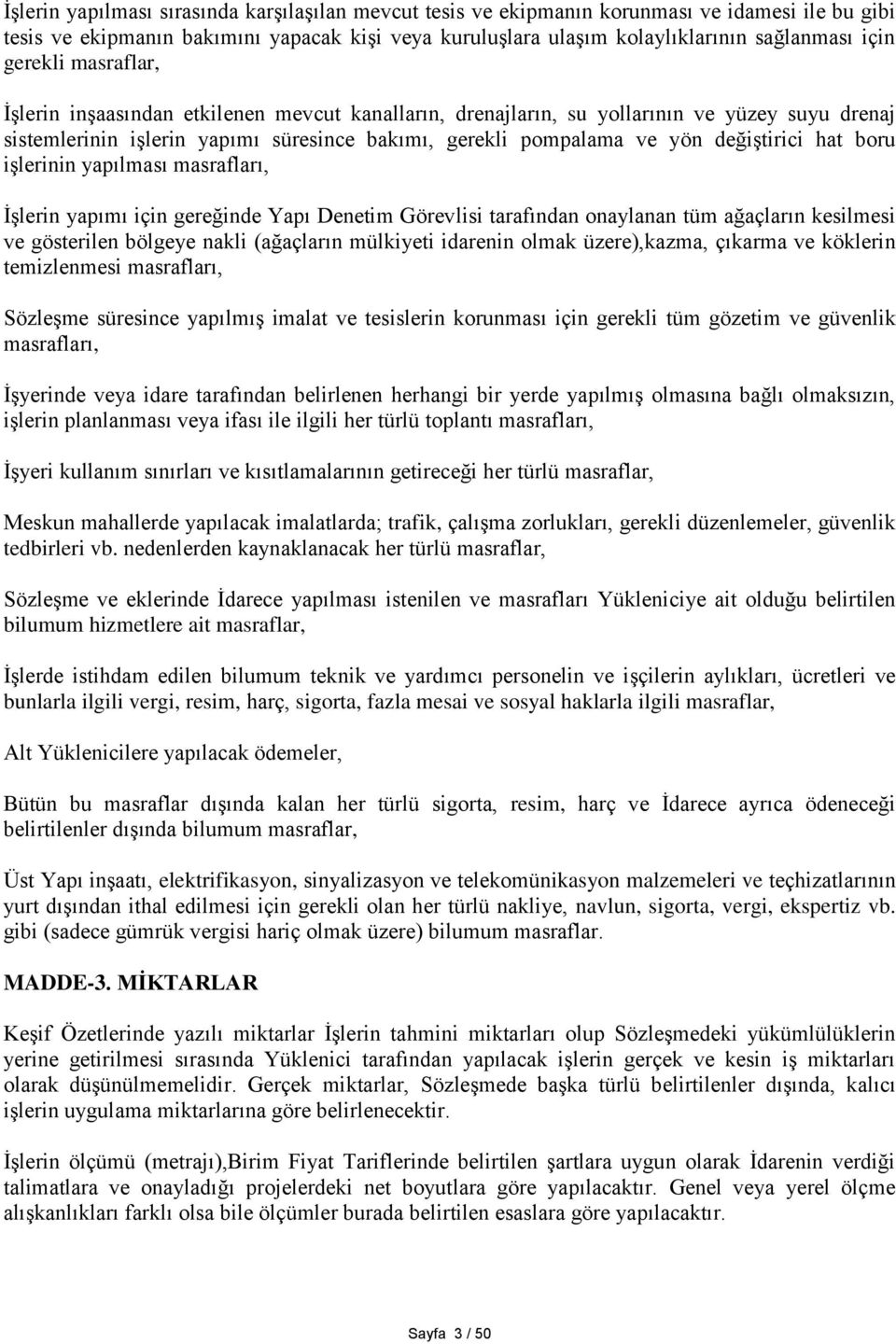 İşlerin yapılması sırasında karşılaşılan mevcut tesis ve ekipmanın korunması ve idamesi ile bu gibi tesis ve ekipmanın bakımını yapacak kişi veya kuruluşlara ulaşım kolaylıklarının sağlanması için gerekli masraflar,

İşlerin inşaasından etkilenen mevcut kanalların, drenajların, su yollarının ve yüzey suyu drenaj sistemlerinin işlerin yapımı süresince bakımı, gerekli pompalama ve yön değiştirici hat boru işlerinin yapılması masrafları,

İşlerin yapımı için gereğinde Yapı Denetim Görevlisi tarafından onaylanan tüm ağaçların kesilmesi ve gösterilen bölgeye nakli (ağaçların mülkiyeti idarenin olmak üzere),kazma, çıkarma ve köklerin temizlenmesi masrafları,

Sözleşme süresince yapılmış imalat ve tesislerin korunması için gerekli tüm gözetim ve güvenlik masrafları,

İşyerinde veya idare tarafından belirlenen herhangi bir yerde yapılmış olmasına bağlı olmaksızın, işlerin planlanması veya ifası ile ilgili her türlü toplantı masrafları,

İşyeri kullanım sınırları ve kısıtlamalarının getireceği her türlü masraflar,

Meskun mahallerde yapılacak imalatlarda; trafik, çalışma zorlukları, gerekli düzenlemeler, güvenlik tedbirleri vb. nedenlerden kaynaklanacak her türlü masraflar,

Sözleşme ve eklerinde İdarece yapılması istenilen ve masrafları Yükleniciye ait olduğu belirtilen bilumum hizmetlere ait masraflar,

İşlerde istihdam edilen bilumum teknik ve yardımcı personelin ve işçilerin aylıkları, ücretleri ve bunlarla ilgili vergi, resim, harç, sigorta, fazla mesai ve sosyal haklarla ilgili masraflar,

Alt Yüklenicilere yapılacak ödemeler,

Bütün bu masraflar dışında kalan her türlü sigorta, resim, harç ve İdarece ayrıca ödeneceği belirtilenler dışında bilumum masraflar,

Üst Yapı inşaatı, elektrifikasyon, sinyalizasyon ve telekomünikasyon malzemeleri ve teçhizatlarının yurt dışından ithal edilmesi için gerekli olan her türlü nakliye, navlun, sigorta, vergi, ekspertiz vb. gibi (sadece gümrük vergisi hariç olmak üzere) bilumum masraflar.

MADDE-3. MİKTARLAR

Keşif Özetlerinde yazılı miktarlar İşlerin tahmini miktarları olup Sözleşmedeki yükümlülüklerin yerine getirilmesi sırasında Yüklenici tarafından yapılacak işlerin gerçek ve kesin iş miktarları olarak düşünülmemelidir. Gerçek miktarlar, Sözleşmede başka türlü belirtilenler dışında, kalıcı işlerin uygulama miktarlarına göre belirlenecektir.

İşlerin ölçümü (metrajı),Birim Fiyat Tariflerinde belirtilen şartlara uygun olarak İdarenin verdiği talimatlara ve onayladığı projelerdeki net boyutlara göre yapılacaktır. Genel veya yerel ölçme alışkanlıkları farklı olsa bile ölçümler burada belirtilen esaslara göre yapılacaktır.

Sayfa 3 / 50